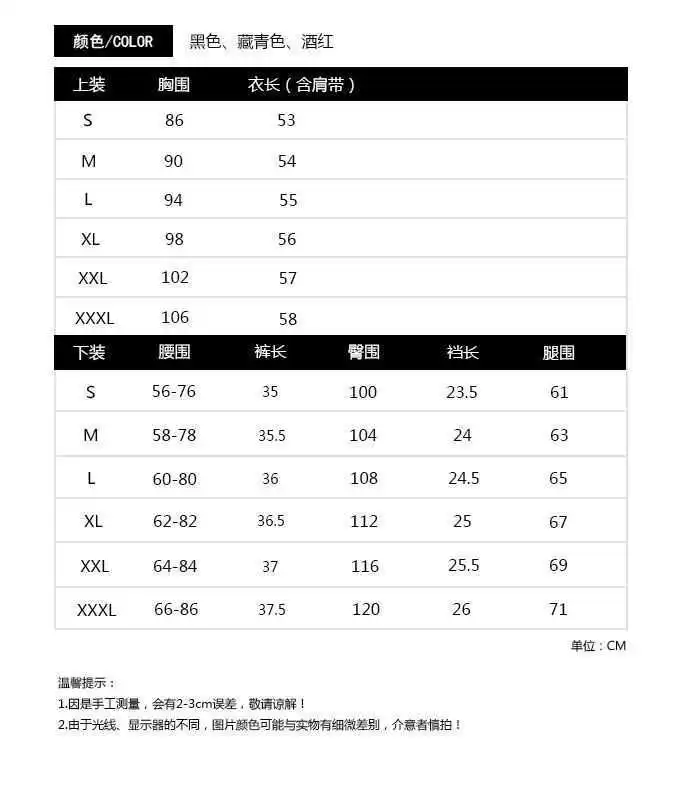 颜色/COLOR 黑色、藏青色、酒红

| 上装 | 胸围 | 衣长（含肩带） |
|---|---|---|
| S | 86 | 53 |
| M | 90 | 54 |
| L | 94 | 55 |
| XL | 98 | 56 |
| XXL | 102 | 57 |
| XXXL | 106 | 58 |

| 下装 | 腰围 | 裤长 | 臀围 | 裆长 | 腿围 |
|---|---|---|---|---|---|
| S | 56-76 | 35 | 100 | 23.5 | 61 |
| M | 58-78 | 35.5 | 104 | 24 | 63 |
| L | 60-80 | 36 | 108 | 24.5 | 65 |
| XL | 62-82 | 36.5 | 112 | 25 | 67 |
| XXL | 64-84 | 37 | 116 | 25.5 | 69 |
| XXXL | 66-86 | 37.5 | 120 | 26 | 71 |

单位：CM

温馨提示：
1.因是手工测量，会有2-3cm误差，敬请谅解！
2.由于光线、显示器的不同，图片颜色可能与实物有细微差别，介意者慎拍！